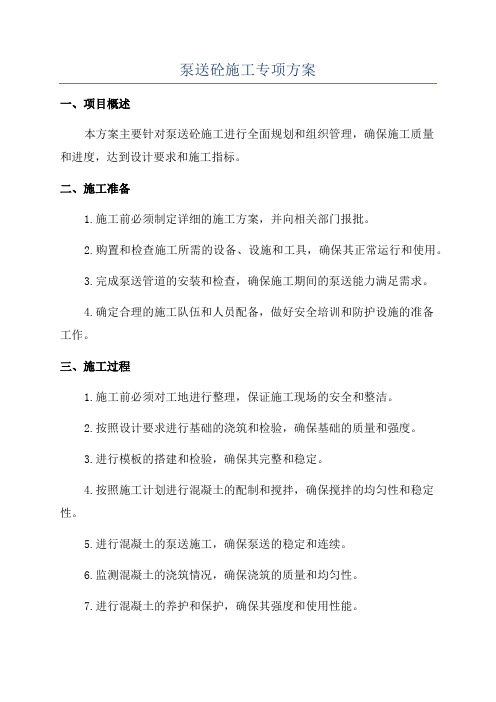 泵送砼施工专项方案

一、项目概述

本方案主要针对泵送砼施工进行全面规划和组织管理，确保施工质量和进度，达到设计要求和施工指标。

二、施工准备

1.施工前必须制定详细的施工方案，并向相关部门报批。

2.购置和检查施工所需的设备、设施和工具，确保其正常运行和使用。

3.完成泵送管道的安装和检查，确保施工期间的泵送能力满足需求。

4.确定合理的施工队伍和人员配备，做好安全培训和防护设施的准备工作。

三、施工过程

1.施工前必须对工地进行整理，保证施工现场的安全和整洁。

2.按照设计要求进行基础的浇筑和检验，确保基础的质量和强度。

3.进行模板的搭建和检验，确保其完整和稳定。

4.按照施工计划进行混凝土的配制和搅拌，确保搅拌的均匀性和稳定性。

5.进行混凝土的泵送施工，确保泵送的稳定和连续。

6.监测混凝土的浇筑情况，确保浇筑的质量和均匀性。

7.进行混凝土的养护和保护，确保其强度和使用性能。